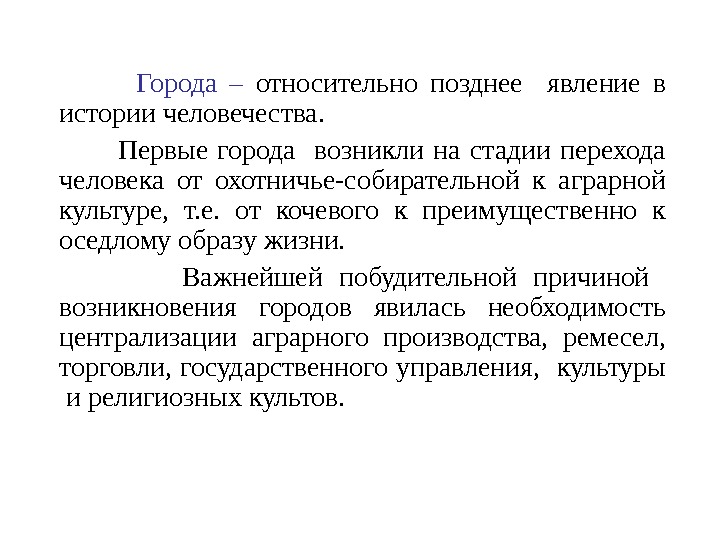 Города – относительно позднее явление в истории человечества.

Первые города возникли на стадии перехода человека от охотничье-собирательной к аграрной культуре, т.е. от кочевого к преимущественно к оседлому образу жизни.

Важнейшей побудительной причиной возникновения городов явилась необходимость централизации аграрного производства, ремесел, торговли, государственного управления, культуры и религиозных культов.